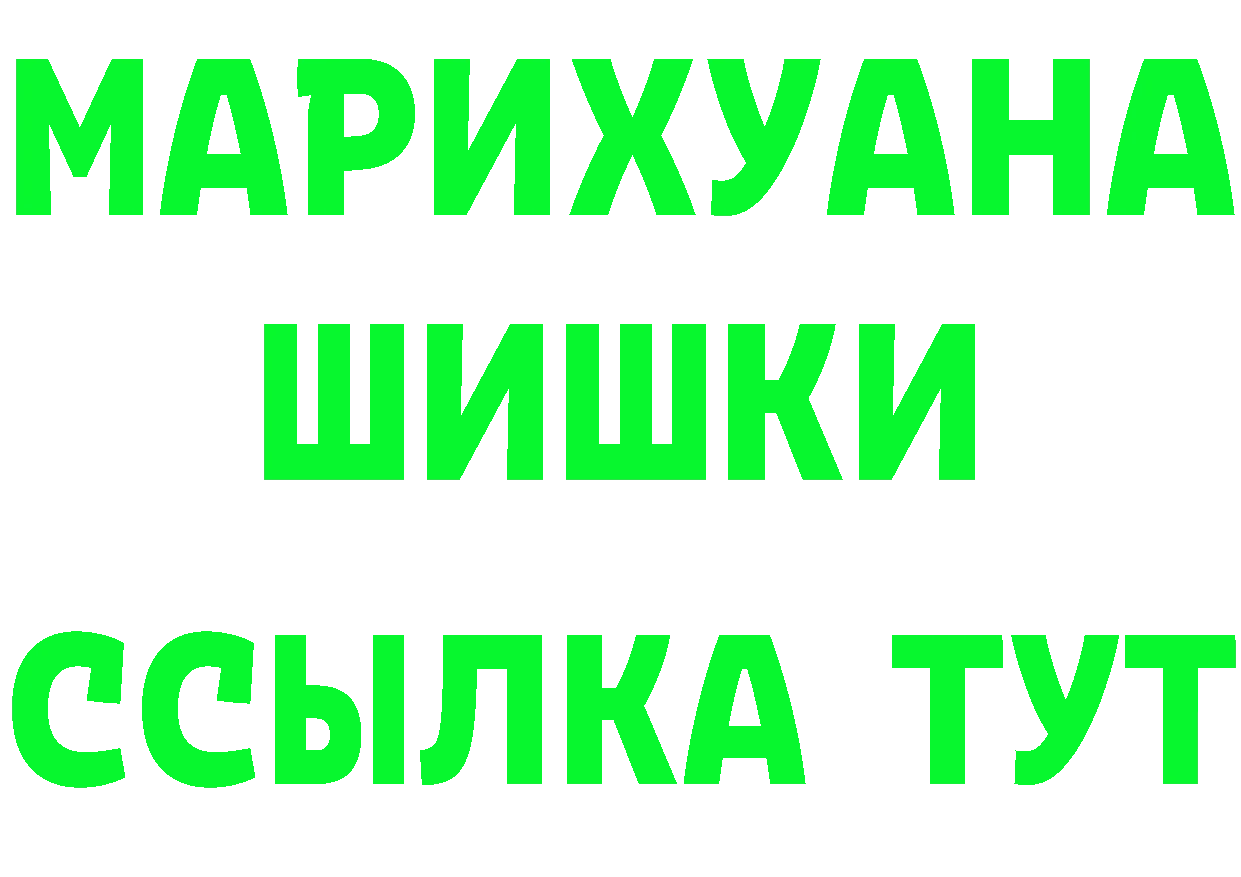 МАРИХУАНА
ШИШКИ
ССЫЛКА ТУТ